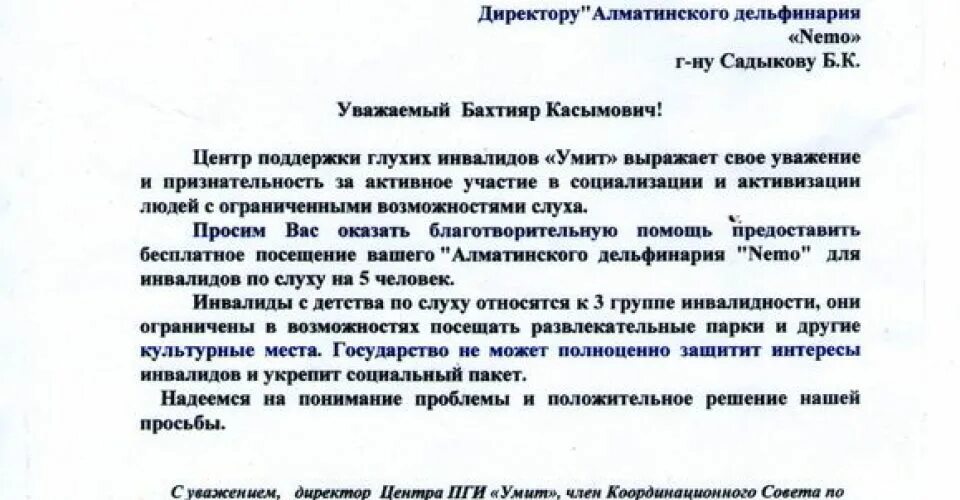 Директору"Алматинского дельфинария «Nemo» г-ну Садыкову Б.К.

Уважаемый Бахтияр Касымович!

Центр поддержки глухих инвалидов «Умит» выражает свое уважение и признательность за активное участие в социализации и активизации людей с ограниченными возможностями слуха.

Просим Вас оказать благотворительную помощь предоставить бесплатное посещение вашего "Алматинского дельфинария "Nemo" для инвалидов по слуху на 5 человек.

Инвалиды с детства по слуху относятся к 3 группе инвалидности, они ограничены в возможностях посещать развлекательные парки и другие культурные места. Государство не может полноценно защитит интересы инвалидов и укрепит социальный пакет.

Надеемся на понимание проблемы и положительное решение нашей просьбы.

С уважением, директор Центра ПГИ «Умит», член Координационного Совета по